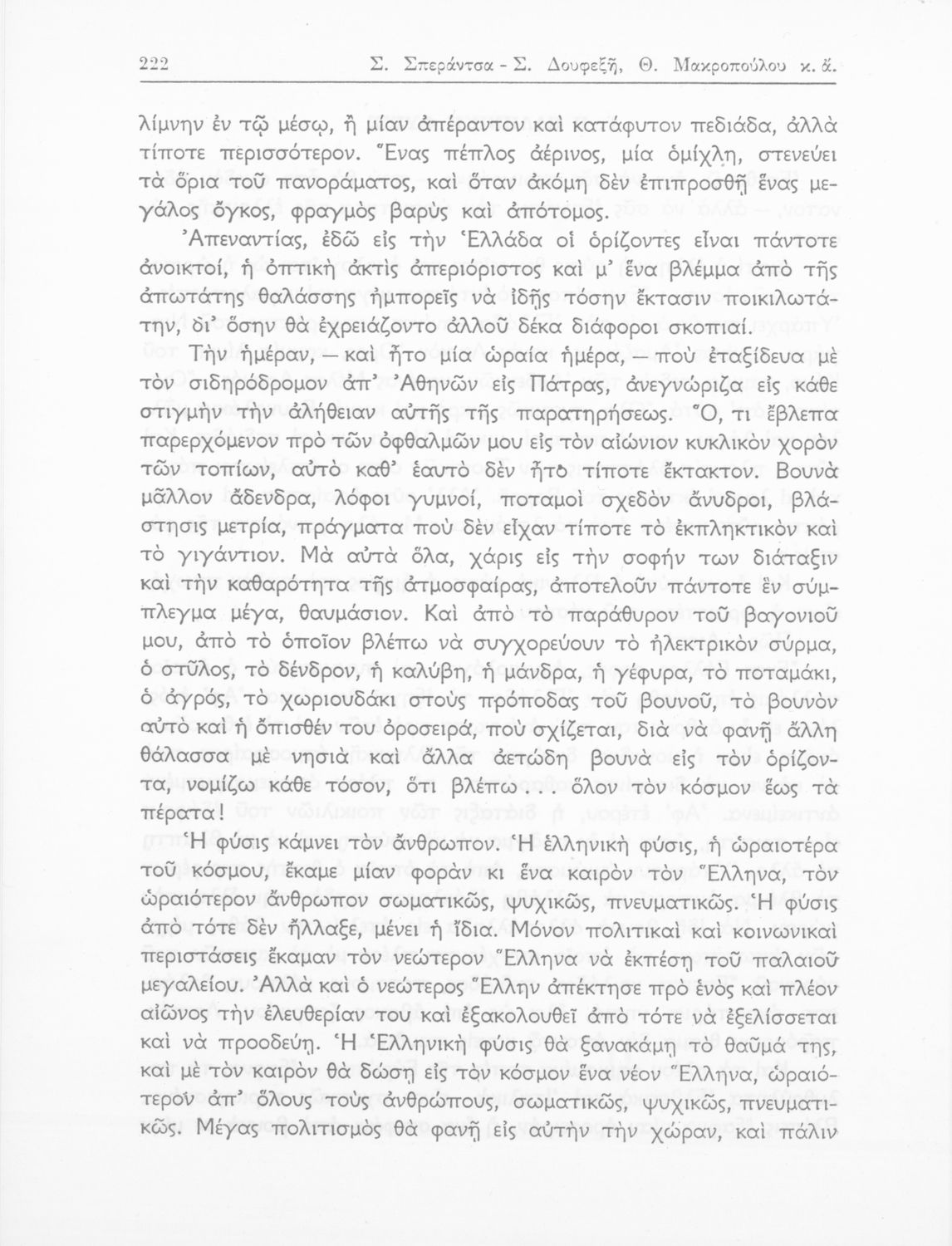 222 Σ. Σπεράντσα - Σ. Δουφεξῆ, Θ. Μακροπούλου κ. ἄ.

λίμνην ἐν τῷ μέσῳ, ἢ μίαν ἀπέραντον καὶ κατάφυτον πεδιάδα, ἀλλὰ τίποτε περισσότερον. Ἕνας πέπλος ἀέρινος, μία ὁμίχλη, στενεύει τὰ ὅρια τοῦ πανοράματος, καὶ ὅταν ἀκόμη δὲν ἐπιπροσθῇ ἕνας μεγάλος ὄγκος, φραγμὸς βαρὺς καὶ ἀπότομος.

Ἀπεναντίας, ἐδῶ εἰς τὴν Ἑλλάδα οἱ ὁρίζοντες εἶναι πάντοτε ἀνοικτοί, ἡ ὀπτικὴ ἀκτὶς ἀπεριόριστος καὶ μ' ἕνα βλέμμα ἀπὸ τῆς ἀπωτάτης θαλάσσης ἠμπορεῖς νὰ ἰδῇς τόσην ἔκτασιν ποικιλωτάτην, δι' ὅσην θὰ ἐχρειάζοντο ἀλλοῦ δέκα διάφοροι σκοπιαί.

Τὴν ἡμέραν, — καὶ ἦτο μία ὡραία ἡμέρα, — ποὺ ἐταξίδευα μὲ τὸν σιδηρόδρομον ἀπ' Ἀθηνῶν εἰς Πάτρας, ἀνεγνώριζα εἰς κάθε στιγμὴν τὴν ἀλήθειαν αὐτῆς τῆς παρατηρήσεως. Ὅ, τι ἔβλεπα παρερχόμενον πρὸ τῶν ὀφθαλμῶν μου εἰς τὸν αἰώνιον κυκλικὸν χορὸν τῶν τοπίων, αὐτὸ καθ' ἑαυτὸ δὲν ἦτο τίποτε ἔκτακτον. Βουνὰ μᾶλλον ἄδενδρα, λόφοι γυμνοί, ποταμοὶ σχεδὸν ἄνυδροι, βλάστησις μετρία, πράγματα ποὺ δὲν εἶχαν τίποτε τὸ ἐκπληκτικὸν καὶ τὸ γιγάντιον. Μὰ αὐτὰ ὅλα, χάρις εἰς τὴν σοφήν των διάταξιν καὶ τὴν καθαρότητα τῆς ἀτμοσφαίρας, ἀποτελοῦν πάντοτε ἓν σύμπλεγμα μέγα, θαυμάσιον. Καὶ ἀπὸ τὸ παράθυρον τοῦ βαγονιοῦ μου, ἀπὸ τὸ ὁποῖον βλέπω νὰ συγχορεύουν τὸ ἠλεκτρικὸν σύρμα, ὁ στῦλος, τὸ δένδρον, ἡ καλύβη, ἡ μάνδρα, ἡ γέφυρα, τὸ ποταμάκι, ὁ ἀγρός, τὸ χωριουδάκι στοὺς πρόποδας τοῦ βουνοῦ, τὸ βουνὸν αὐτὸ καὶ ἡ ὄπισθέν του ὀροσειρά, ποὺ σχίζεται, διὰ νὰ φανῇ ἄλλη θάλασσα μὲ νησιὰ καὶ ἄλλα ἀετώδη βουνὰ εἰς τὸν ὁρίζοντα, νομίζω κάθε τόσον, ὅτι βλέπω . . . ὅλον τὸν κόσμον ἕως τὰ πέρατα!

Ἡ φύσις κάμνει τὸν ἄνθρωπον. Ἡ ἑλληνικὴ φύσις, ἡ ὡραιοτέρα τοῦ κόσμου, ἔκαμε μίαν φορὰν κι ἕνα καιρὸν τὸν Ἕλληνα, τὸν ὡραιότερον ἄνθρωπον σωματικῶς, ψυχικῶς, πνευματικῶς. Ἡ φύσις ἀπὸ τότε δὲν ἤλλαξε, μένει ἡ ἴδια. Μόνον πολιτικαὶ καὶ κοινωνικαὶ περιστάσεις ἔκαμαν τὸν νεώτερον Ἕλληνα νὰ ἐκπέσῃ τοῦ παλαιοῦ μεγαλείου. Ἀλλὰ καὶ ὁ νεώτερος Ἕλλην ἀπέκτησε πρὸ ἑνὸς καὶ πλέον αἰῶνος τὴν ἐλευθερίαν του καὶ ἐξακολουθεῖ ἀπὸ τότε νὰ ἐξελίσσεται καὶ νὰ προοδεύῃ. Ἡ Ἑλληνικὴ φύσις θὰ ξανακάμῃ τὸ θαῦμά της, καὶ μὲ τὸν καιρὸν θὰ δώσῃ εἰς τὸν κόσμον ἕνα νέον Ἕλληνα, ὡραιότερον ἀπ' ὅλους τοὺς ἀνθρώπους, σωματικῶς, ψυχικῶς, πνευματικῶς. Μέγας πολιτισμὸς θὰ φανῇ εἰς αὐτὴν τὴν χώραν, καὶ πάλιν